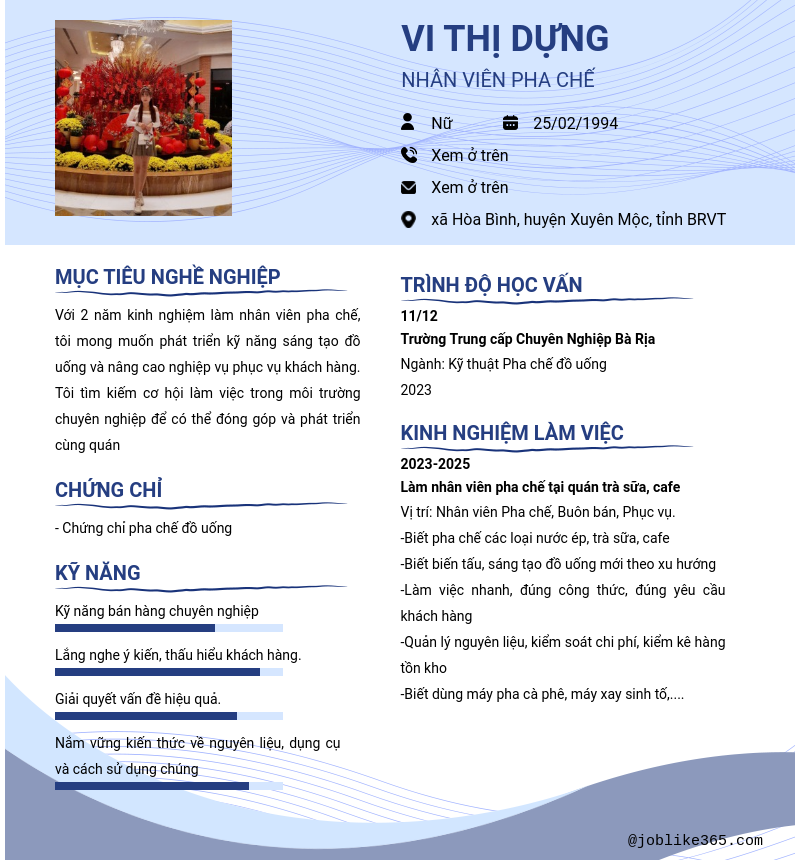 VI THỊ DỰNG
NHÂN VIÊN PHA CHẾ

Nữ 25/02/1994
Xem ở trên
Xem ở trên
xã Hòa Bình, huyện Xuyên Mộc, tỉnh BRVT

MỤC TIÊU NGHỀ NGHIỆP
Với 2 năm kinh nghiệm làm nhân viên pha chế, tôi mong muốn phát triển kỹ năng sáng tạo đồ uống và nâng cao nghiệp vụ phục vụ khách hàng. Tôi tìm kiếm cơ hội làm việc trong môi trường chuyên nghiệp để có thể đóng góp và phát triển cùng quán

CHỨNG CHỈ
- Chứng chỉ pha chế đồ uống

KỸ NĂNG
Kỹ năng bán hàng chuyên nghiệp
Lắng nghe ý kiến, thấu hiểu khách hàng.
Giải quyết vấn đề hiệu quả.
Nắm vững kiến thức về nguyên liệu, dụng cụ và cách sử dụng chúng

TRÌNH ĐỘ HỌC VẤN
11/12
Trường Trung cấp Chuyên Nghiệp Bà Rịa
Ngành: Kỹ thuật Pha chế đồ uống
2023

KINH NGHIỆM LÀM VIỆC
2023-2025
Làm nhân viên pha chế tại quán trà sữa, cafe
Vị trí: Nhân viên Pha chế, Buôn bán, Phục vụ.
-Biết pha chế các loại nước ép, trà sữa, cafe
-Biết biến tấu, sáng tạo đồ uống mới theo xu hướng
-Làm việc nhanh, đúng công thức, đúng yêu cầu khách hàng
-Quản lý nguyên liệu, kiểm soát chi phí, kiểm kê hàng tồn kho
-Biết dùng máy pha cà phê, máy xay sinh tố,....

@joblike365.com